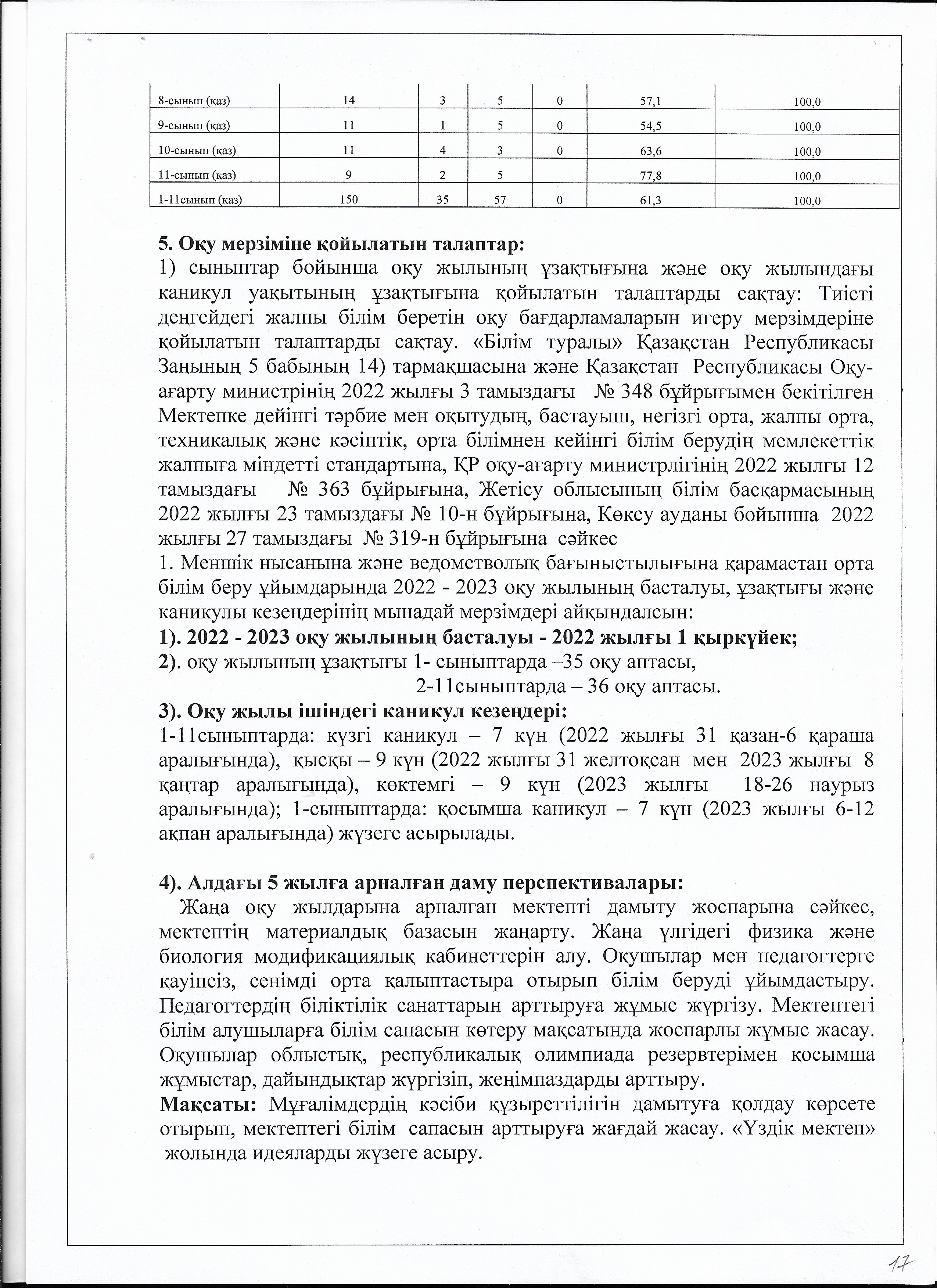 | 8-сынып (қаз) | 14 | 3 | 5 | 0 | 57,1 | 100,0 |
|---|---|---|---|---|---|---|
| 9-сынып (қаз) | 11 | 1 | 5 | 0 | 54,5 | 100,0 |
| 10-сынып (қаз) | 11 | 4 | 3 | 0 | 63,6 | 100,0 |
| 11-сынып (қаз) | 9 | 2 | 5 | | 77,8 | 100,0 |
| 1-11сынып (қаз) | 150 | 35 | 57 | 0 | 61,3 | 100,0 |

5. Оқу мерзіміне қойылатын талаптар:
1) сыныптар бойынша оқу жылының ұзақтығына және оқу жылындағы каникул уақытының ұзақтығына қойылатын талаптарды сақтау: Тиісті деңгейдегі жалпы білім беретін оқу бағдарламаларын игеру мерзімдеріне қойылатын талаптарды сақтау. «Білім туралы» Қазақстан Республикасы Заңының 5 бабының 14) тармақшасына және Қазақстан Республикасы Оқу-ағарту министрінің 2022 жылғы 3 тамыздағы № 348 бұйрығымен бекітілген Мектепке дейінгі тәрбие мен оқытудың, бастауыш, негізгі орта, жалпы орта, техникалық және кәсіптік, орта білімнен кейінгі білім берудің мемлекеттік жалпыға міндетті стандартына, ҚР оқу-ағарту министрлігінің 2022 жылғы 12 тамыздағы № 363 бұйрығына, Жетісу облысының білім басқармасының 2022 жылғы 23 тамыздағы № 10-н бұйрығына, Көксу ауданы бойынша 2022 жылғы 27 тамыздағы № 319-н бұйрығына сәйкес
1. Меншік нысанына және ведомстволық бағыныстылығына қарамастан орта білім беру ұйымдарында 2022 - 2023 оқу жылының басталуы, ұзақтығы және каникулы кезеңдерінің мынадай мерзімдері айқындалсын:
1). 2022 - 2023 оқу жылының басталуы - 2022 жылғы 1 қыркүйек;
2). оқу жылының ұзақтығы 1- сыныптарда –35 оқу аптасы,
2-11сыныптарда – 36 оқу аптасы.
3). Оқу жылы ішіндегі каникул кезеңдері:
1-11сыныптарда: күзгі каникул – 7 күн (2022 жылғы 31 қазан-6 қараша аралығында), қысқы – 9 күн (2022 жылғы 31 желтоқсан мен 2023 жылғы 8 қаңтар аралығында), көктемгі – 9 күн (2023 жылғы 18-26 наурыз аралығында); 1-сыныптарда: қосымша каникул – 7 күн (2023 жылғы 6-12 ақпан аралығында) жүзеге асырылады.

4). Алдағы 5 жылға арналған даму перспективалары:
Жаңа оқу жылдарына арналған мектепті дамыту жоспарына сәйкес, мектептің материалдық базасын жаңарту. Жаңа үлгідегі физика және биология модификациялық кабинеттерін алу. Оқушылар мен педагогтерге қауіпсіз, сенімді орта қалыптастыра отырып білім беруді ұйымдастыру. Педагогтердің біліктілік санаттарын арттыруға жұмыс жүргізу. Мектептегі білім алушыларға білім сапасын көтеру мақсатында жоспарлы жұмыс жасау. Оқушылар облыстық, республикалық олимпиада резервтерімен қосымша жұмыстар, дайындықтар жүргізіп, жеңімпаздарды арттыру.
Мақсаты: Мұғалімдердің кәсіби құзыреттілігін дамытуға қолдау көрсете отырып, мектептегі білім сапасын арттыруға жағдай жасау. «Үздік мектеп» жолында идеяларды жүзеге асыру.

17